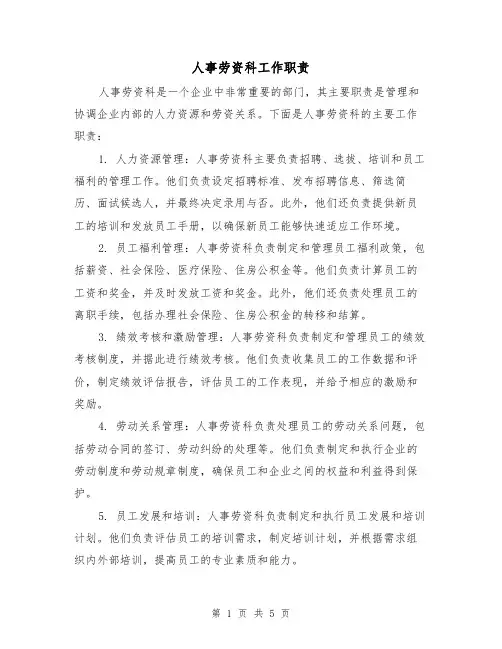 人事劳资科工作职责

人事劳资科是一个企业中非常重要的部门，其主要职责是管理和协调企业内部的人力资源和劳资关系。下面是人事劳资科的主要工作职责：

1. 人力资源管理：人事劳资科主要负责招聘、选拔、培训和员工福利的管理工作。他们负责设定招聘标准、发布招聘信息、筛选简历、面试候选人，并最终决定录用与否。此外，他们还负责提供新员工的培训和发放员工手册，以确保新员工能够快速适应工作环境。

2. 员工福利管理：人事劳资科负责制定和管理员工福利政策，包括薪资、社会保险、医疗保险、住房公积金等。他们负责计算员工的工资和奖金，并及时发放工资和奖金。此外，他们还负责处理员工的离职手续，包括办理社会保险、住房公积金的转移和结算。

3. 绩效考核和激励管理：人事劳资科负责制定和管理员工的绩效考核制度，并据此进行绩效考核。他们负责收集员工的工作数据和评价，制定绩效评估报告，评估员工的工作表现，并给予相应的激励和奖励。

4. 劳动关系管理：人事劳资科负责处理员工的劳动关系问题，包括劳动合同的签订、劳动纠纷的处理等。他们负责制定和执行企业的劳动制度和劳动规章制度，确保员工和企业之间的权益和利益得到保护。

5. 员工发展和培训：人事劳资科负责制定和执行员工发展和培训计划。他们负责评估员工的培训需求，制定培训计划，并根据需求组织内外部培训，提高员工的专业素质和能力。

第 1 页 共 5 页